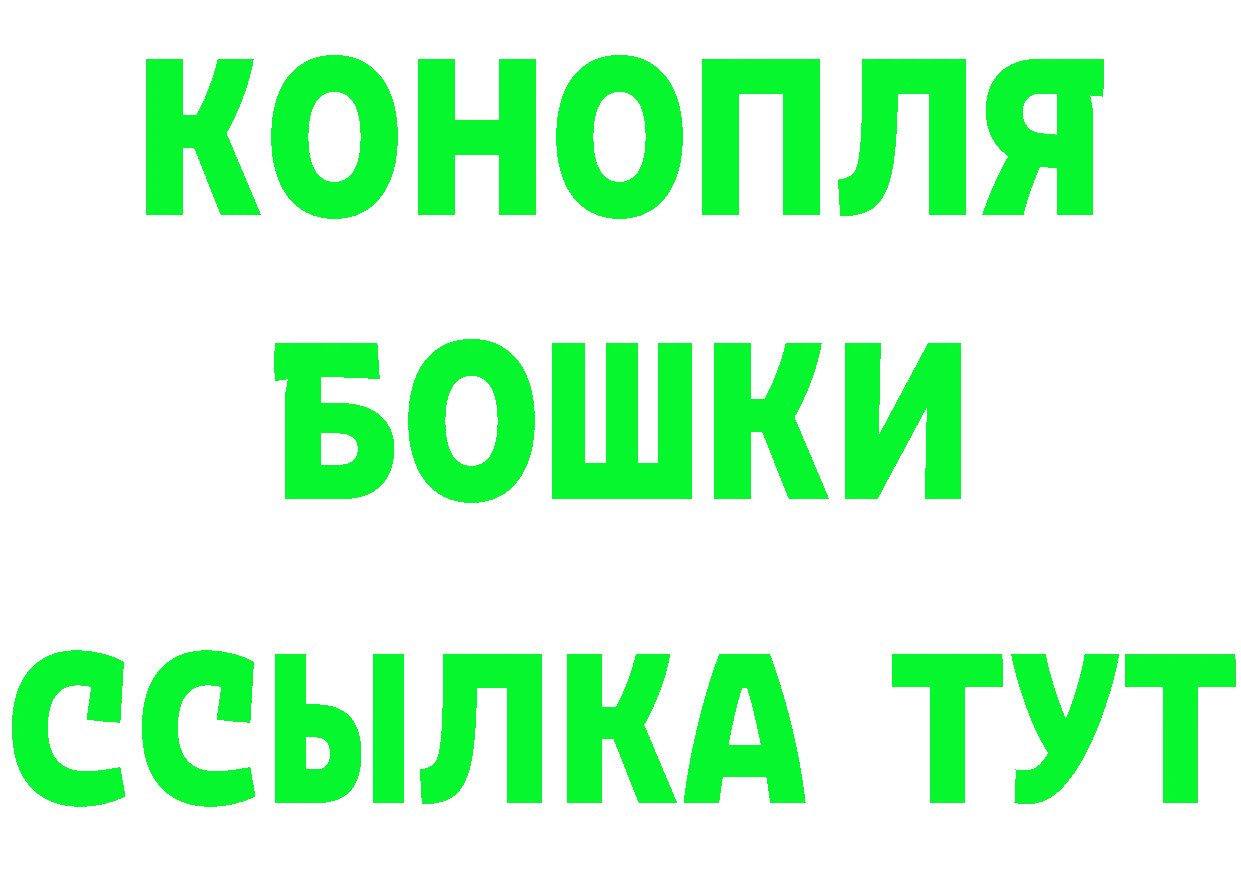 КОНОПЛЯ
БОШКИ
ССЫЛКА ТУТ